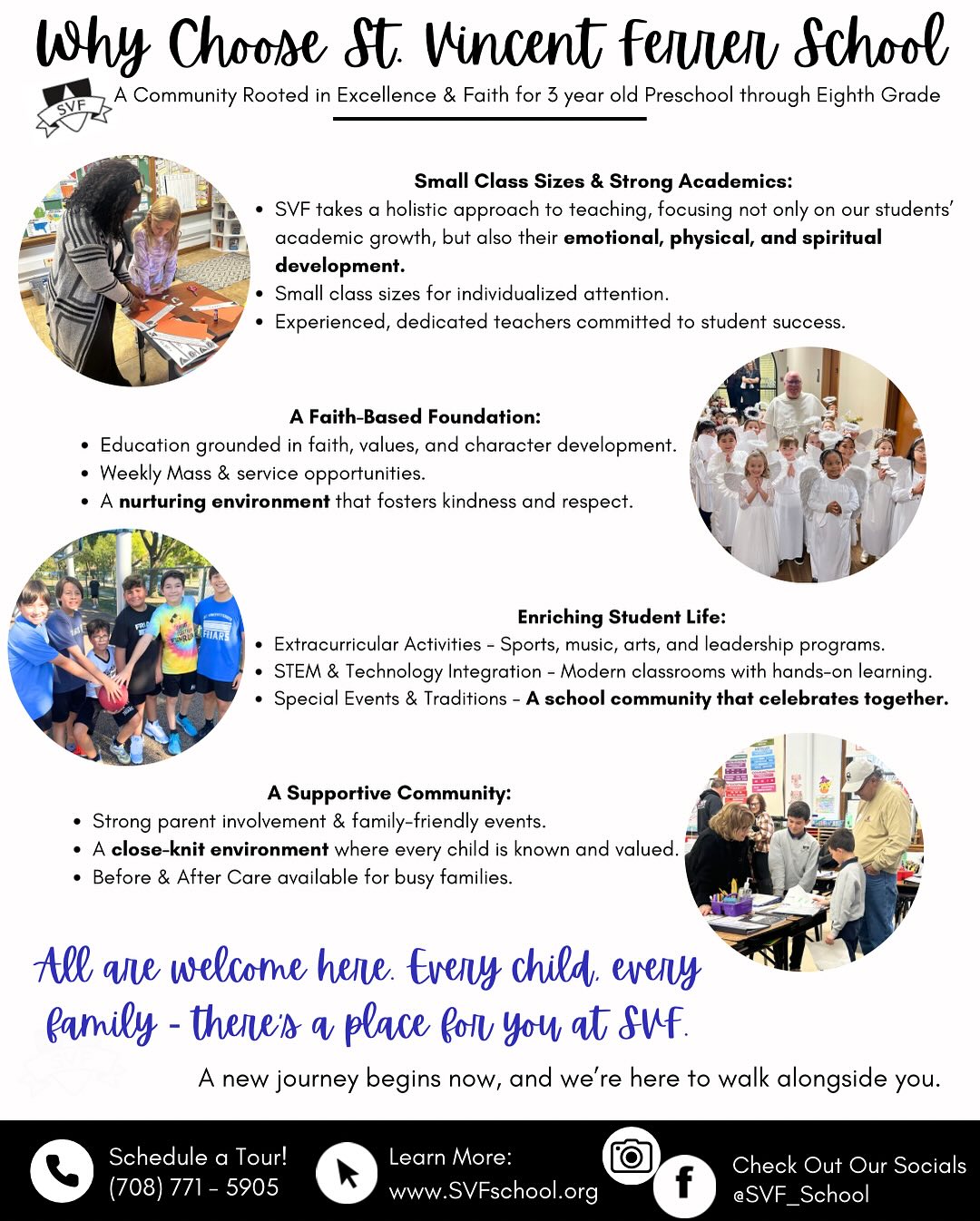 Why Choose St. Vincent Ferrer School

SVF

A Community Rooted in Excellence & Faith for 3 year old Preschool through Eighth Grade

Small Class Sizes & Strong Academics:

• SVF takes a holistic approach to teaching, focusing not only on our students' academic growth, but also their emotional, physical, and spiritual development.
• Small class sizes for individualized attention.
• Experienced, dedicated teachers committed to student success.

A Faith-Based Foundation:

• Education grounded in faith, values, and character development.
• Weekly Mass & service opportunities.
• A nurturing environment that fosters kindness and respect.

Enriching Student Life:

• Extracurricular Activities - Sports, music, arts, and leadership programs.
• STEM & Technology Integration - Modern classrooms with hands-on learning.
• Special Events & Traditions - A school community that celebrates together.

A Supportive Community:

• Strong parent involvement & family-friendly events.
• A close-knit environment where every child is known and valued.
• Before & After Care available for busy families.

All are welcome here. Every child, every family - there's a place for you at SVF.

A new journey begins now, and we're here to walk alongside you.

Schedule a Tour!
(708) 771 - 5905

Learn More:
www.SVFschool.org

Check Out Our Socials
@SVF_School